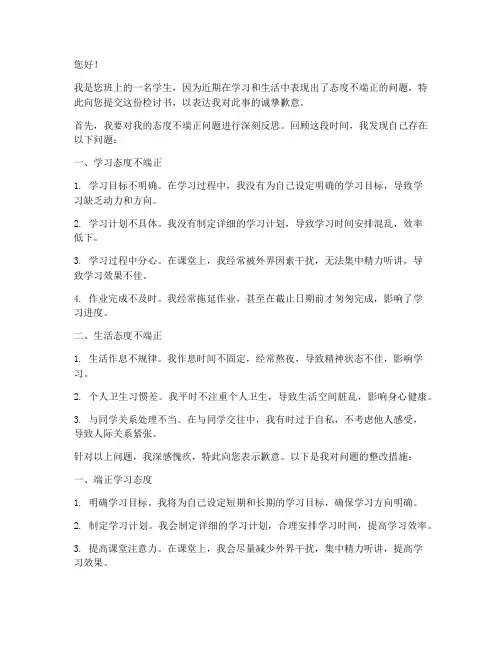 您好！

我是您班上的一名学生，因为近期在学习和生活中表现出了态度不端正的问题，特此向您提交这份检讨书，以表达我对此事的诚挚歉意。

首先，我要对我的态度不端正问题进行深刻反思。回顾这段时间，我发现自己存在以下问题：

一、学习态度不端正

1. 学习目标不明确。在学习过程中，我没有为自己设定明确的学习目标，导致学习缺乏动力和方向。

2. 学习计划不具体。我没有制定详细的学习计划，导致学习时间安排混乱，效率低下。

3. 学习过程中分心。在课堂上，我经常被外界因素干扰，无法集中精力听讲，导致学习效果不佳。

4. 作业完成不及时。我经常拖延作业，甚至在截止日期前才匆匆完成，影响了学习进度。

二、生活态度不端正

1. 生活作息不规律。我作息时间不固定，经常熬夜，导致精神状态不佳，影响学习。

2. 个人卫生习惯差。我平时不注重个人卫生，导致生活空间脏乱，影响身心健康。

3. 与同学关系处理不当。在与同学交往中，我有时过于自私，不考虑他人感受，导致人际关系紧张。

针对以上问题，我深感愧疚，特此向您表示歉意。以下是我对问题的整改措施：

一、端正学习态度

1. 明确学习目标。我将为自己设定短期和长期的学习目标，确保学习方向明确。

2. 制定学习计划。我会制定详细的学习计划，合理安排学习时间，提高学习效率。

3. 提高课堂注意力。在课堂上，我会尽量减少外界干扰，集中精力听讲，提高学习效果。